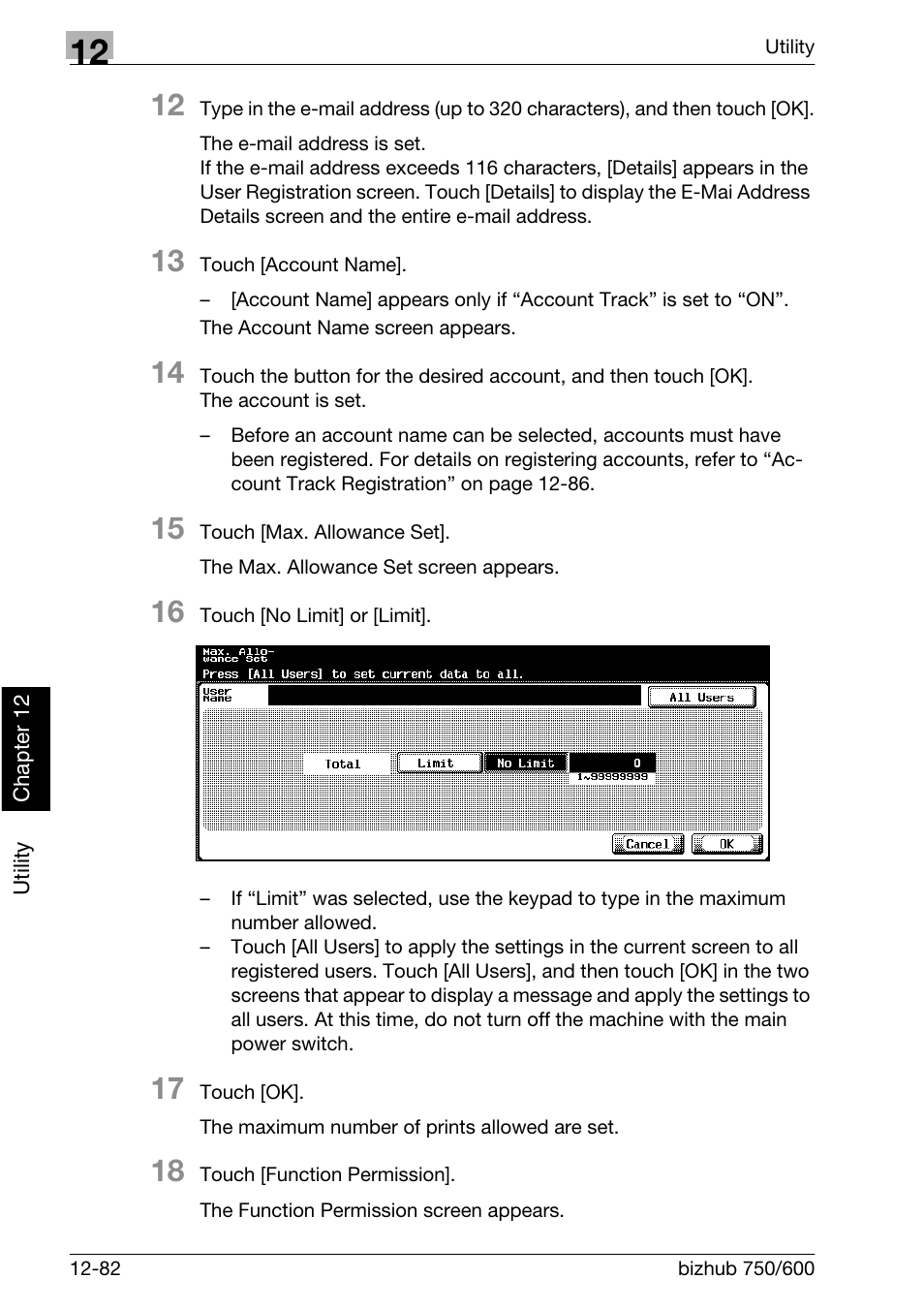 12

Utility

12 Type in the e-mail address (up to 320 characters), and then touch [OK].

The e-mail address is set.
If the e-mail address exceeds 116 characters, [Details] appears in the User Registration screen. Touch [Details] to display the E-Mai Address Details screen and the entire e-mail address.

13 Touch [Account Name].

– [Account Name] appears only if “Account Track” is set to “ON”.

The Account Name screen appears.

14 Touch the button for the desired account, and then touch [OK].
The account is set.

– Before an account name can be selected, accounts must have been registered. For details on registering accounts, refer to “Account Track Registration” on page 12-86.

15 Touch [Max. Allowance Set].

The Max. Allowance Set screen appears.

16 Touch [No Limit] or [Limit].

Max. Allowance Set
Press [All Users] to set current data to all.
User Name
All Users
Total
Limit
No Limit
0
1~99999999
Cancel
OK

– If “Limit” was selected, use the keypad to type in the maximum number allowed.
– Touch [All Users] to apply the settings in the current screen to all registered users. Touch [All Users], and then touch [OK] in the two screens that appear to display a message and apply the settings to all users. At this time, do not turn off the machine with the main power switch.

17 Touch [OK].

The maximum number of prints allowed are set.

18 Touch [Function Permission].

The Function Permission screen appears.

Utility
Chapter 12

12-82
bizhub 750/600